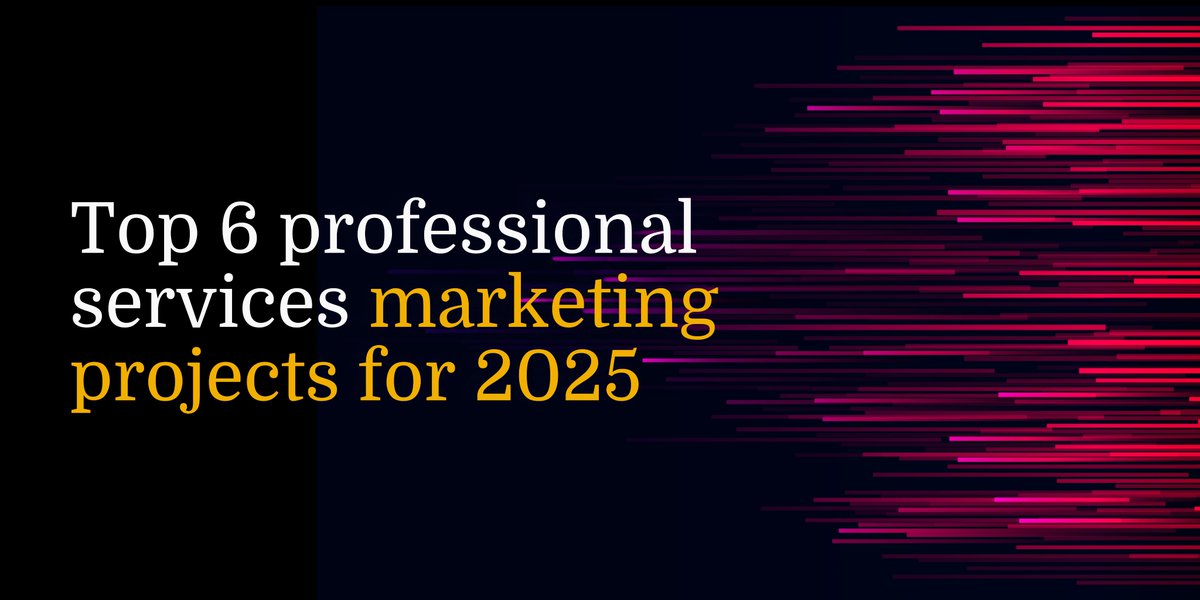 Top 6 professional services marketing projects for 2025